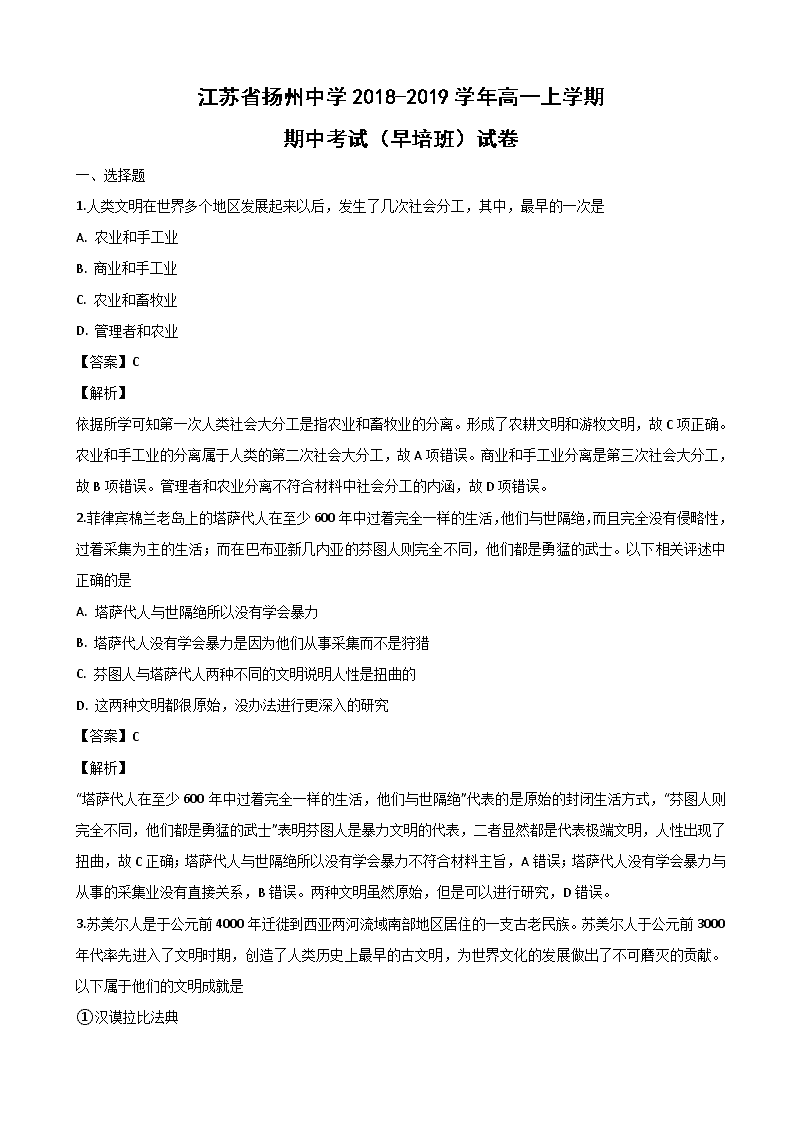 江苏省扬州中学 2018-2019 学年高一上学期
期中考试（早培班）试卷

一、选择题

1.人类文明在世界多个地区发展起来以后，发生了几次社会分工，其中，最早的一次是

A. 农业和手工业

B. 商业和手工业

C. 农业和畜牧业

D. 管理者和农业

【答案】C

【解析】

依据所学可知第一次人类社会大分工是指农业和畜牧业的分离。形成了农耕文明和游牧文明，故 C 项正确。农业和手工业的分离属于人类的第二次社会大分工，故 A 项错误。商业和手工业分离是第三次社会大分工，故 B 项错误。管理者和农业分离不符合材料中社会分工的内涵，故 D 项错误。

2.菲律宾棉兰老岛上的塔萨代人在至少 600 年中过着完全一样的生活，他们与世隔绝，而且完全没有侵略性，过着采集为主的生活；而在巴布亚新几内亚的芬图人则完全不同，他们都是勇猛的武士。以下相关评述中正确的是

A. 塔萨代人与世隔绝所以没有学会暴力

B. 塔萨代人没有学会暴力是因为他们从事采集而不是狩猎

C. 芬图人与塔萨代人两种不同的文明说明人性是扭曲的

D. 这两种文明都很原始，没办法进行更深入的研究

【答案】C

【解析】

“塔萨代人在至少 600 年中过着完全一样的生活，他们与世隔绝”代表的是原始的封闭生活方式，“芬图人则完全不同，他们都是勇猛的武士”表明芬图人是暴力文明的代表，二者显然都是代表极端文明，人性出现了扭曲，故 C 正确；塔萨代人与世隔绝所以没有学会暴力不符合材料主旨，A 错误；塔萨代人没有学会暴力与从事的采集业没有直接关系，B 错误。两种文明虽然原始，但是可以进行研究，D 错误。

3.苏美尔人是于公元前 4000 年迁徙到西亚两河流域南部地区居住的一支古老民族。苏美尔人于公元前 3000 年代率先进入了文明时期，创造了人类历史上最早的古文明，为世界文化的发展做出了不可磨灭的贡献。以下属于他们的文明成就是

①汉谟拉比法典